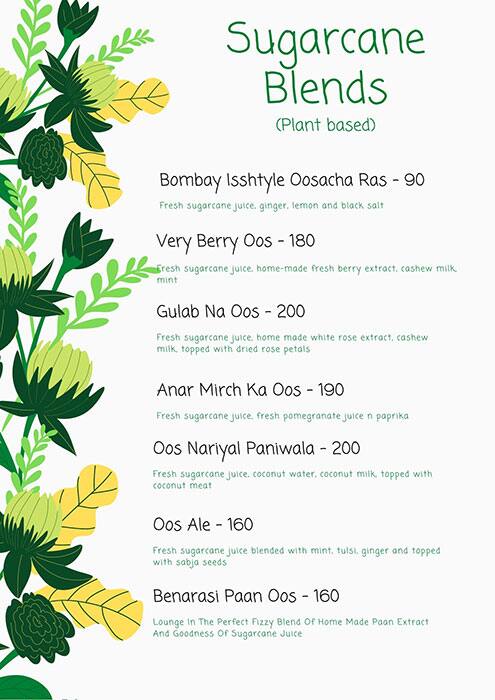 Sugarcane Blends
(Plant based)

Bombay Isshtyle Oosacha Ras - 90
Fresh sugarcane juice, ginger, lemon and black salt

Very Berry Oos - 180
Fresh sugarcane juice, home-made fresh berry extract, cashew milk, mint

Gulab Na Oos - 200
Fresh sugarcane juice, home made white rose extract, cashew milk, topped with dried rose petals

Anar Mirch Ka Oos - 190
Fresh sugarcane juice, fresh pomegranate juice n paprika

Oos Nariyal Paniwala - 200
Fresh sugarcane juice, coconut water, coconut milk, topped with coconut meat

Oos Ale - 160
Fresh sugarcane juice blended with mint, tulsi, ginger and topped with sabja seeds

Benarasi Paan Oos - 160
Lounge In The Perfect Fizzy Blend Of Home Made Paan Extract And Goodness Of Sugarcane Juice